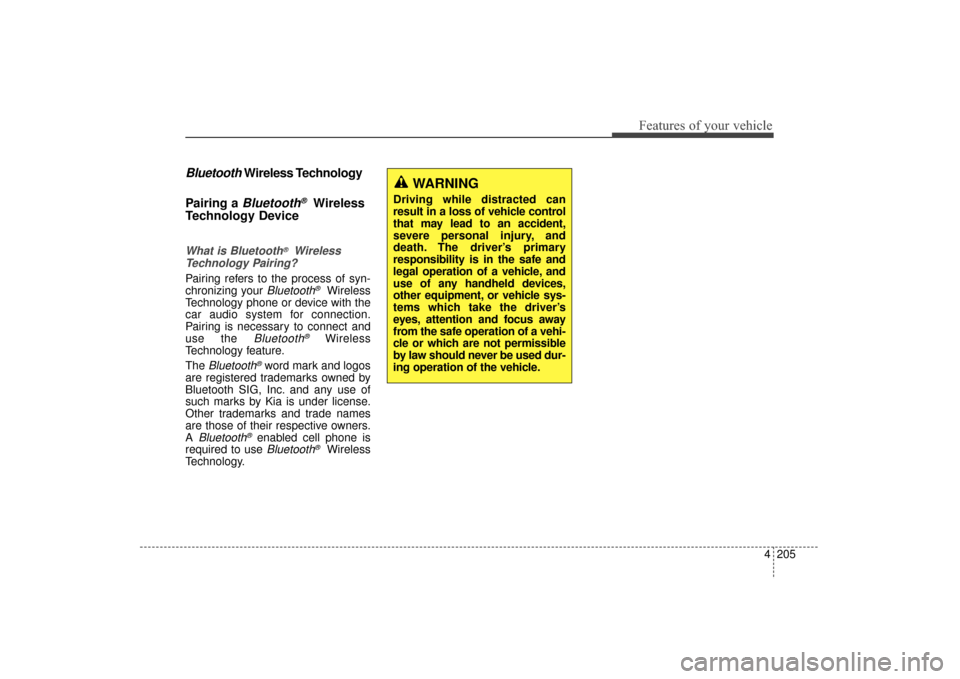 Features of your vehicle

Bluetooth Wireless Technology

Pairing a Bluetooth® Wireless Technology Device

What is Bluetooth® Wireless Technology Pairing?

Pairing refers to the process of synchronizing your Bluetooth® Wireless Technology phone or device with the car audio system for connection. Pairing is necessary to connect and use the Bluetooth® Wireless Technology feature.

The Bluetooth® word mark and logos are registered trademarks owned by Bluetooth SIG, Inc. and any use of such marks by Kia is under license. Other trademarks and trade names are those of their respective owners. A Bluetooth® enabled cell phone is required to use Bluetooth® Wireless Technology.

WARNING

Driving while distracted can result in a loss of vehicle control that may lead to an accident, severe personal injury, and death. The driver's primary responsibility is in the safe and legal operation of a vehicle, and use of any handheld devices, other equipment, or vehicle systems which take the driver's eyes, attention and focus away from the safe operation of a vehicle or which are not permissible by law should never be used during operation of the vehicle.

4 205

carmanualsonline.info